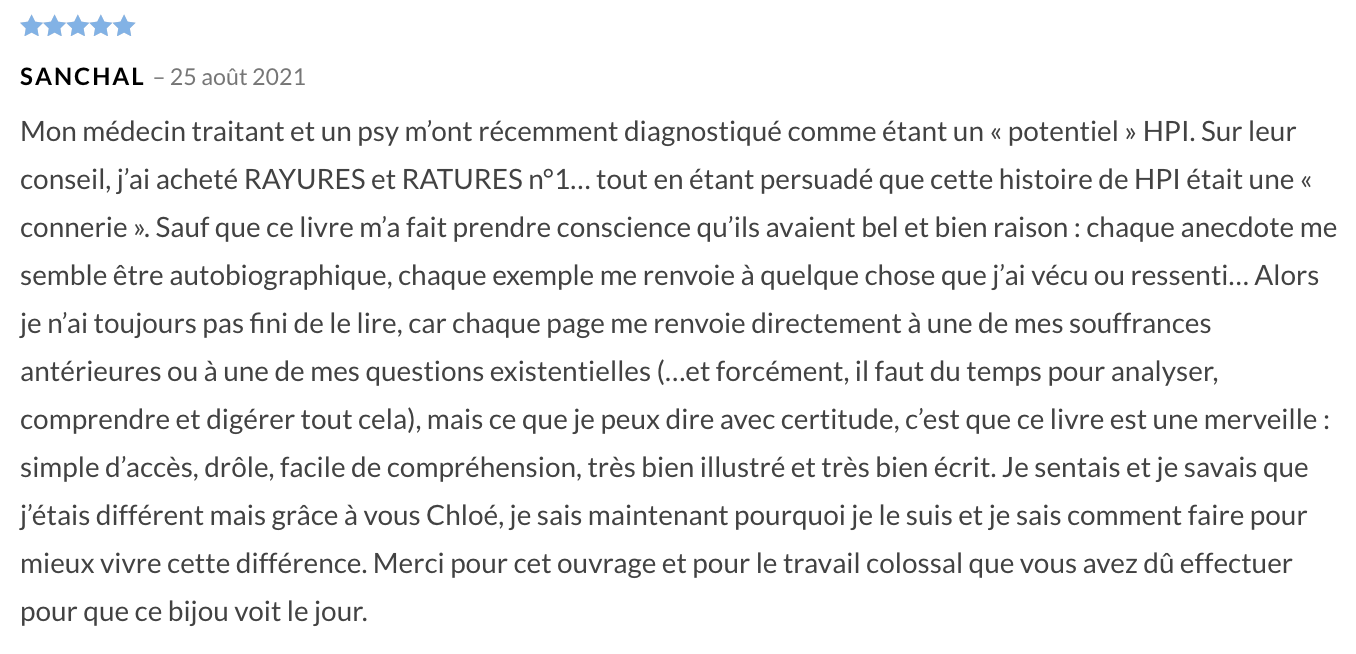 SANCHAL – 25 août 2021

Mon médecin traitant et un psy m'ont récemment diagnostiqué comme étant un « potentiel » HPI. Sur leur conseil, j'ai acheté RAYURES et RATURES n°1… tout en étant persuadé que cette histoire de HPI était une « connerie ». Sauf que ce livre m'a fait prendre conscience qu'ils avaient bel et bien raison : chaque anecdote me semble être autobiographique, chaque exemple me renvoie à quelque chose que j'ai vécu ou ressenti… Alors je n'ai toujours pas fini de le lire, car chaque page me renvoie directement à une de mes souffrances antérieures ou à une de mes questions existentielles (…et forcément, il faut du temps pour analyser, comprendre et digérer tout cela), mais ce que je peux dire avec certitude, c'est que ce livre est une merveille : simple d'accès, drôle, facile de compréhension, très bien illustré et très bien écrit. Je sentais et je savais que j'étais différent mais grâce à vous Chloé, je sais maintenant pourquoi je le suis et je sais comment faire pour mieux vivre cette différence. Merci pour cet ouvrage et pour le travail colossal que vous avez dû effectuer pour que ce bijou voit le jour.